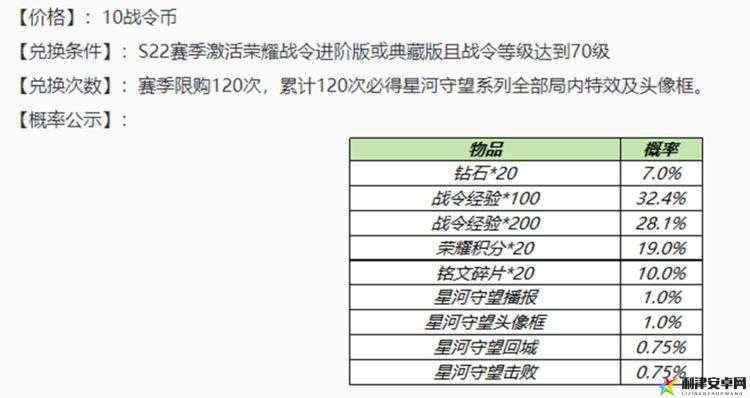 【价格】：10战令币

【兑换条件】：S22赛季激活荣耀战令进阶版或典藏版且战令等级达到70级

【兑换次数】：赛季限购120次，累计120次必得星河守望系列全部局内特效及头像框。

【概率公示】：

| 物品 | 概率 |
|---|---|
| 钻石*20 | 7.0% |
| 战令经验*100 | 32.4% |
| 战令经验*200 | 28.1% |
| 荣耀积分*20 | 19.0% |
| 铭文碎片*20 | 10.0% |
| 星河守望播报 | 1.0% |
| 星河守望头像框 | 1.0% |
| 星河守望回城 | 0.75% |
| 星河守望击败 | 0.75% |

利津安卓网
LIJINANZHUOWANG